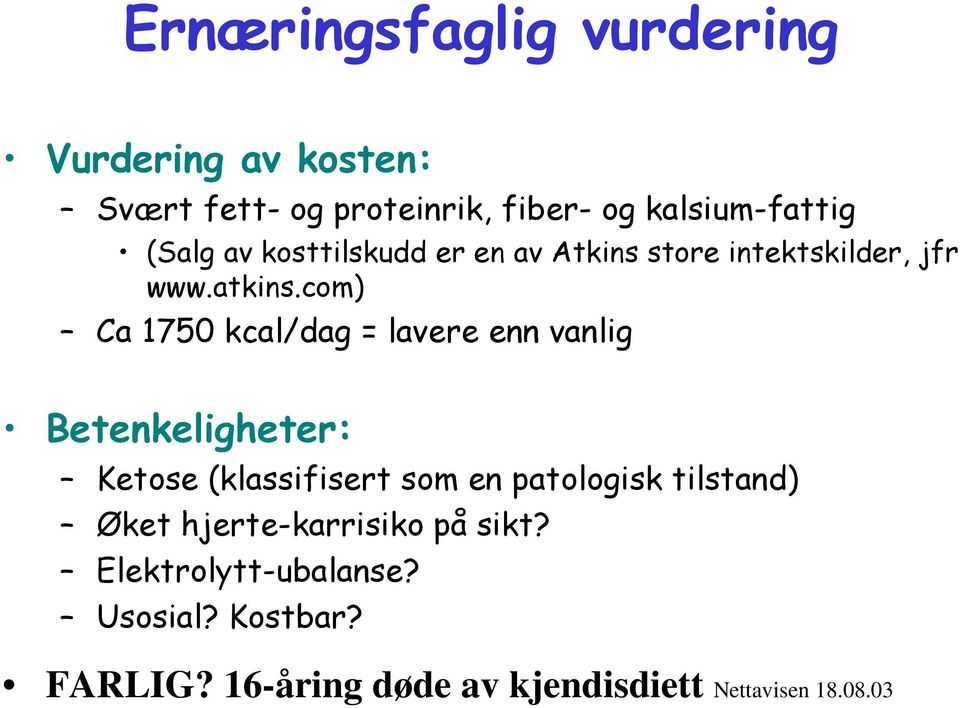 Ernæringsfaglig vurdering

• Vurdering av kosten:
– Svært fett- og proteinrik, fiber- og kalsium-fattig
• (Salg av kosttilskudd er en av Atkins store intektskilder, jfr www.atkins.com)
– Ca 1750 kcal/dag = lavere enn vanlig

• Betenkeligheter:
– Ketose (klassifisert som en patologisk tilstand)
– Øket hjerte-karrisiko på sikt?
– Elektrolytt-ubalanse?
– Usosial? Kostbar?

• FARLIG? 16-åring døde av kjendisdiett Nettavisen 18.08.03